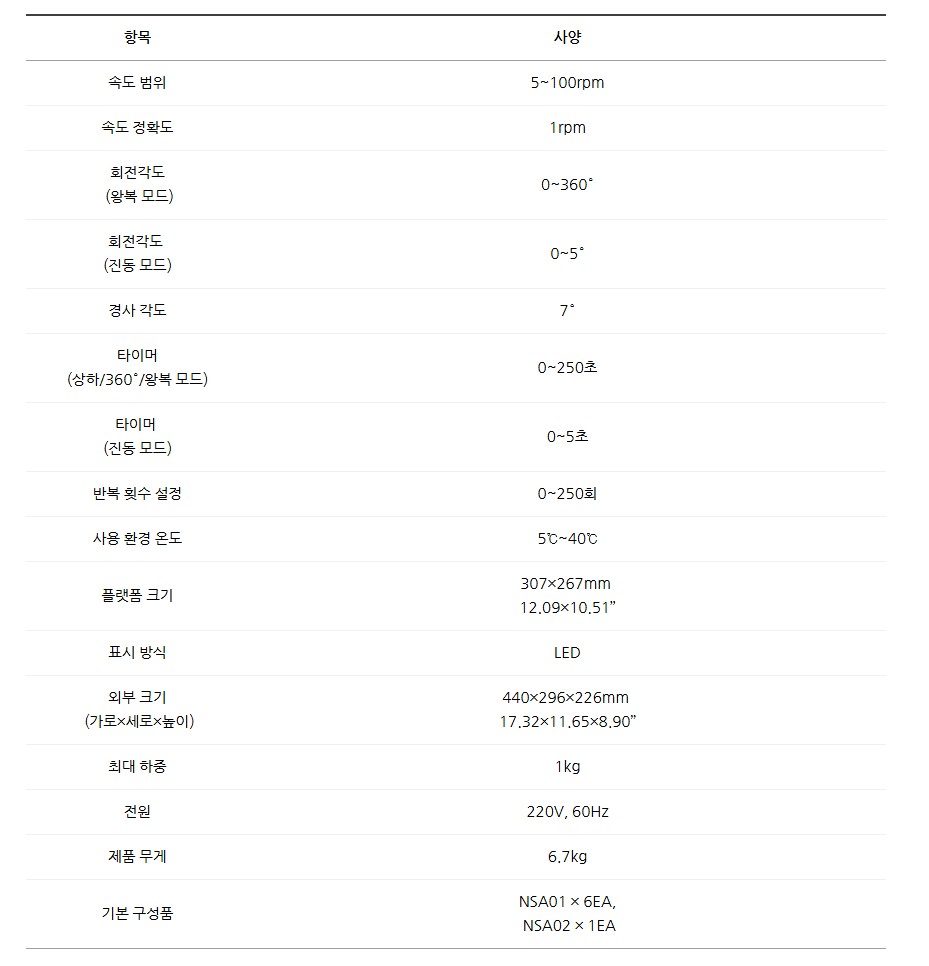 | 항목 | 사양 |
|---|---|
| 속도 범위 | 5~100rpm |
| 속도 정확도 | 1rpm |
| 회전각도 (왕복 모드) | 0~360˚ |
| 회전각도 (진동 모드) | 0~5˚ |
| 경사 각도 | 7˚ |
| 타이머 (상하/360˚/왕복 모드) | 0~250초 |
| 타이머 (진동 모드) | 0~5초 |
| 반복 횟수 설정 | 0~250회 |
| 사용 환경 온도 | 5℃~40℃ |
| 플랫폼 크기 | 307×267mm 12.09×10.51” |
| 표시 방식 | LED |
| 외부 크기 (가로×세로×높이) | 440×296×226mm 17.32×11.65×8.90” |
| 최대 하중 | 1kg |
| 전원 | 220V, 60Hz |
| 제품 무게 | 6.7kg |
| 기본 구성품 | NSA01 × 6EA, NSA02 × 1EA |